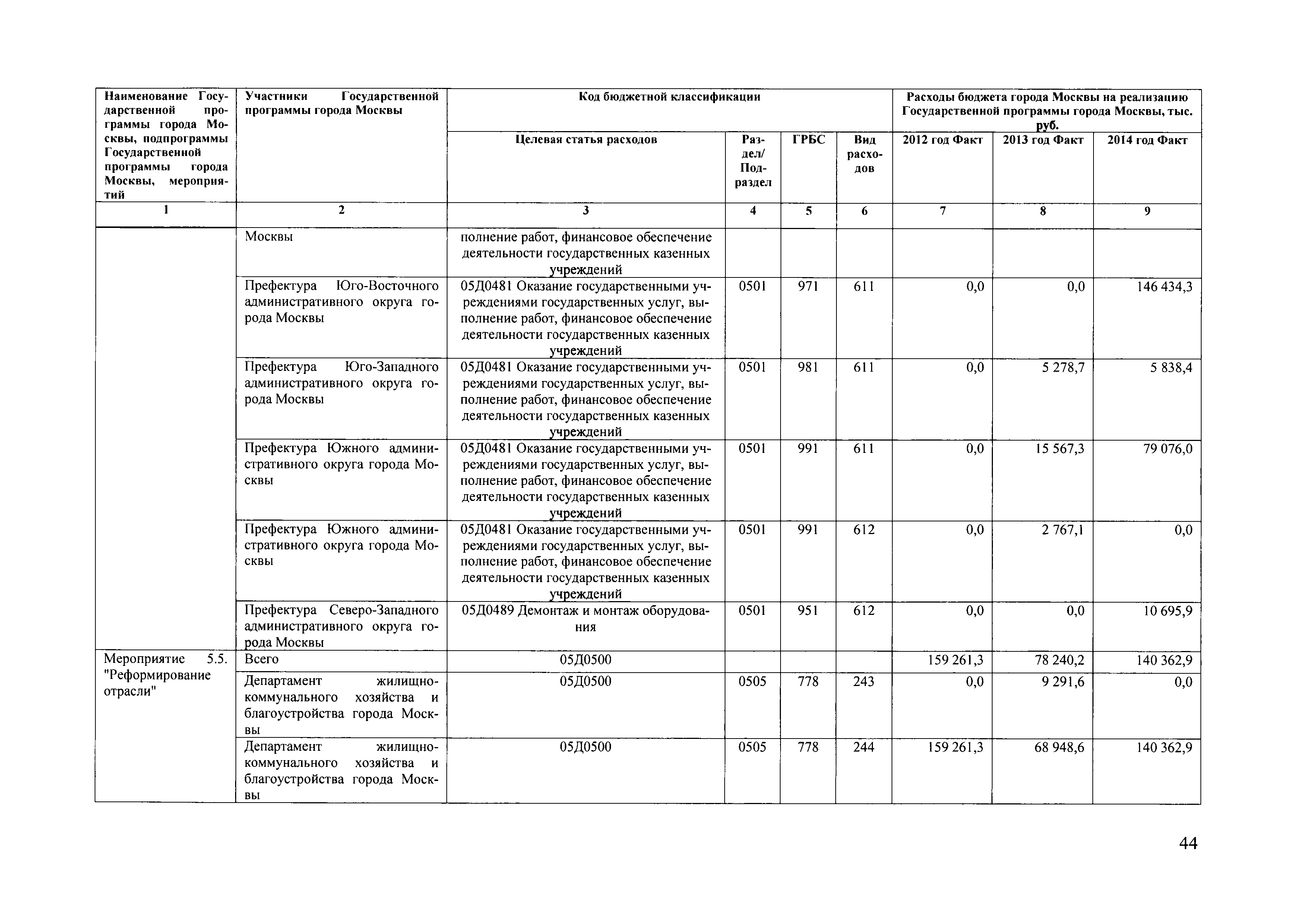 | Наименование Государственной программы города Москвы, подпрограммы Государственной программы города Москвы, мероприятий | Участники Государственной программы города Москвы | Код бюджетной классификации | | | | Расходы бюджета города Москвы на реализацию Государственной программы города Москвы, тыс. руб. | | |
|---|---|---|---|---|---|---|---|---|
| | | Целевая статья расходов | Раздел/ Подраздел | ГРБС | Вид расходов | 2012 год Факт | 2013 год Факт | 2014 год Факт |
| 1 | 2 | 3 | 4 | 5 | 6 | 7 | 8 | 9 |
| | Москвы | полнение работ, финансовое обеспечение деятельности государственных казенных учреждений | | | | | | |
| | Префектура Юго-Восточного административного округа города Москвы | 05Д0481 Оказание государственными учреждениями государственных услуг, выполнение работ, финансовое обеспечение деятельности государственных казенных учреждений | 0501 | 971 | 611 | 0,0 | 0,0 | 146 434,3 |
| | Префектура Юго-Западного административного округа города Москвы | 05Д0481 Оказание государственными учреждениями государственных услуг, выполнение работ, финансовое обеспечение деятельности государственных казенных учреждений | 0501 | 981 | 611 | 0,0 | 5 278,7 | 5 838,4 |
| | Префектура Южного административного округа города Москвы | 05Д0481 Оказание государственными учреждениями государственных услуг, выполнение работ, финансовое обеспечение деятельности государственных казенных учреждений | 0501 | 991 | 611 | 0,0 | 15 567,3 | 79 076,0 |
| | Префектура Южного административного округа города Москвы | 05Д0481 Оказание государственными учреждениями государственных услуг, выполнение работ, финансовое обеспечение деятельности государственных казенных учреждений | 0501 | 991 | 612 | 0,0 | 2 767,1 | 0,0 |
| | Префектура Северо-Западного административного округа города Москвы | 05Д0489 Демонтаж и монтаж оборудования | 0501 | 951 | 612 | 0,0 | 0,0 | 10 695,9 |
| Мероприятие 5.5. "Реформирование отрасли" | Всего | 05Д0500 | | | | 159 261,3 | 78 240,2 | 140 362,9 |
| | Департамент жилищно-коммунального хозяйства и благоустройства города Москвы | 05Д0500 | 0505 | 778 | 243 | 0,0 | 9 291,6 | 0,0 |
| | Департамент жилищно-коммунального хозяйства и благоустройства города Москвы | 05Д0500 | 0505 | 778 | 244 | 159 261,3 | 68 948,6 | 140 362,9 |

44